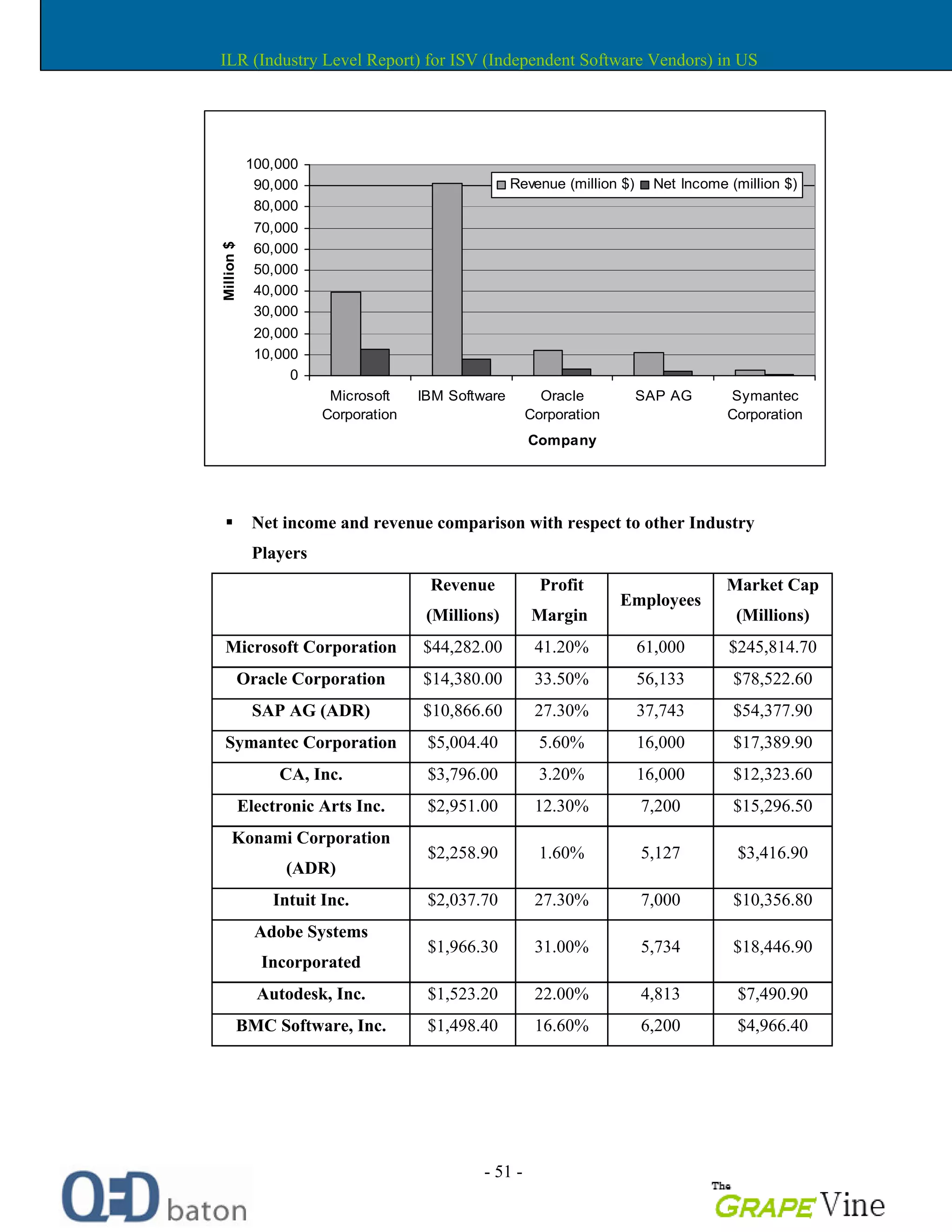 ILR (Industry Level Report) for ISV (Independent Software Vendors) in US

100,000
90,000
80,000
70,000
60,000
50,000
40,000
30,000
20,000
10,000
0

Million $

Revenue (million $) Net Income (million $)

Microsoft Corporation
IBM Software
Oracle Corporation
SAP AG
Symantec Corporation

Company

▪ Net income and revenue comparison with respect to other Industry Players

| | Revenue (Millions) | Profit Margin | Employees | Market Cap (Millions) |
|---|---|---|---|---|
| Microsoft Corporation | $44,282.00 | 41.20% | 61,000 | $245,814.70 |
| Oracle Corporation | $14,380.00 | 33.50% | 56,133 | $78,522.60 |
| SAP AG (ADR) | $10,866.60 | 27.30% | 37,743 | $54,377.90 |
| Symantec Corporation | $5,004.40 | 5.60% | 16,000 | $17,389.90 |
| CA, Inc. | $3,796.00 | 3.20% | 16,000 | $12,323.60 |
| Electronic Arts Inc. | $2,951.00 | 12.30% | 7,200 | $15,296.50 |
| Konami Corporation (ADR) | $2,258.90 | 1.60% | 5,127 | $3,416.90 |
| Intuit Inc. | $2,037.70 | 27.30% | 7,000 | $10,356.80 |
| Adobe Systems Incorporated | $1,966.30 | 31.00% | 5,734 | $18,446.90 |
| Autodesk, Inc. | $1,523.20 | 22.00% | 4,813 | $7,490.90 |
| BMC Software, Inc. | $1,498.40 | 16.60% | 6,200 | $4,966.40 |

- 51 -

QED baton

The GRAPE Vine